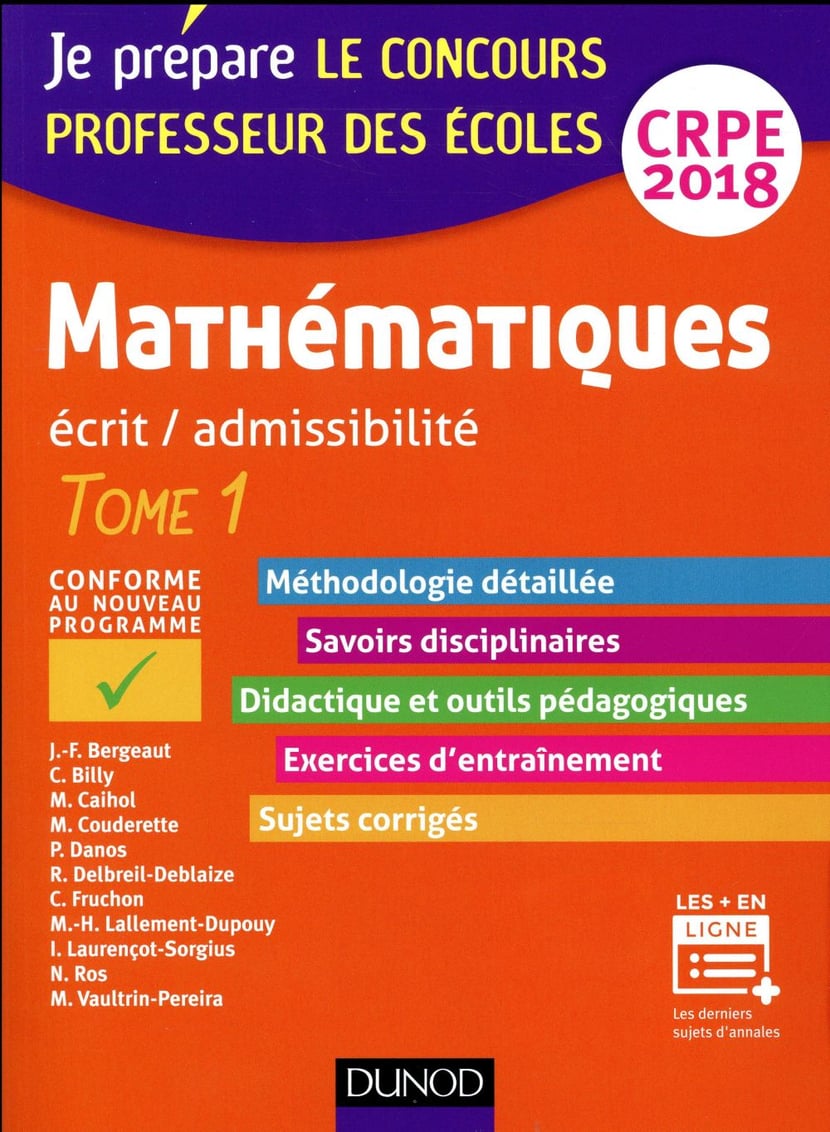 Je prépare LE CONCOURS
PROFESSEUR DES ÉCOLES

CRPE 2018

Mathématiques

écrit / admissibilité

TOME 1

CONFORME AU NOUVEAU PROGRAMME

Méthodologie détaillée

Savoirs disciplinaires

Didactique et outils pédagogiques

Exercices d'entraînement

Sujets corrigés

J.-F. Bergeaut
C. Billy
M. Caihol
M. Couderette
P. Danos
R. Delbreil-Deblaize
C. Fruchon
M.-H. Lallement-Dupouy
I. Laurençot-Sorgius
N. Ros
M. Vaultrin-Pereira

LES + EN LIGNE

Les derniers sujets d'annales

DUNOD